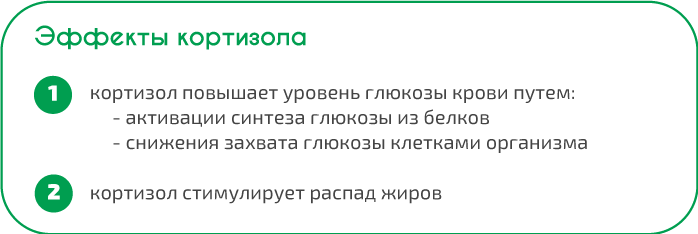 Эффекты кортизола

1 кортизол повышает уровень глюкозы крови путем:
- активации синтеза глюкозы из белков
- снижения захвата глюкозы клетками организма

2 кортизол стимулирует распад жиров